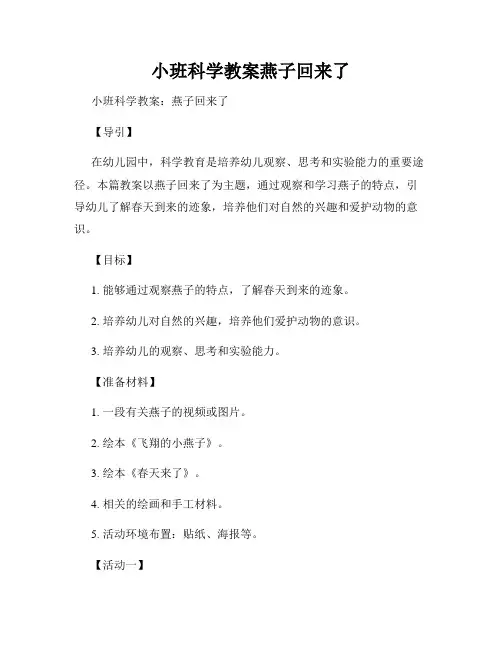 小班科学教案燕子回来了

小班科学教案：燕子回来了

【导引】

在幼儿园中，科学教育是培养幼儿观察、思考和实验能力的重要途径。本篇教案以燕子回来了为主题，通过观察和学习燕子的特点，引导幼儿了解春天到来的迹象，培养他们对自然的兴趣和爱护动物的意识。

【目标】

1. 能够通过观察燕子的特点，了解春天到来的迹象。

2. 培养幼儿对自然的兴趣，培养他们爱护动物的意识。

3. 培养幼儿的观察、思考和实验能力。

【准备材料】

1. 一段有关燕子的视频或图片。

2. 绘本《飞翔的小燕子》。

3. 绘本《春天来了》。

4. 相关的绘画和手工材料。

5. 活动环境布置：贴纸、海报等。

【活动一】